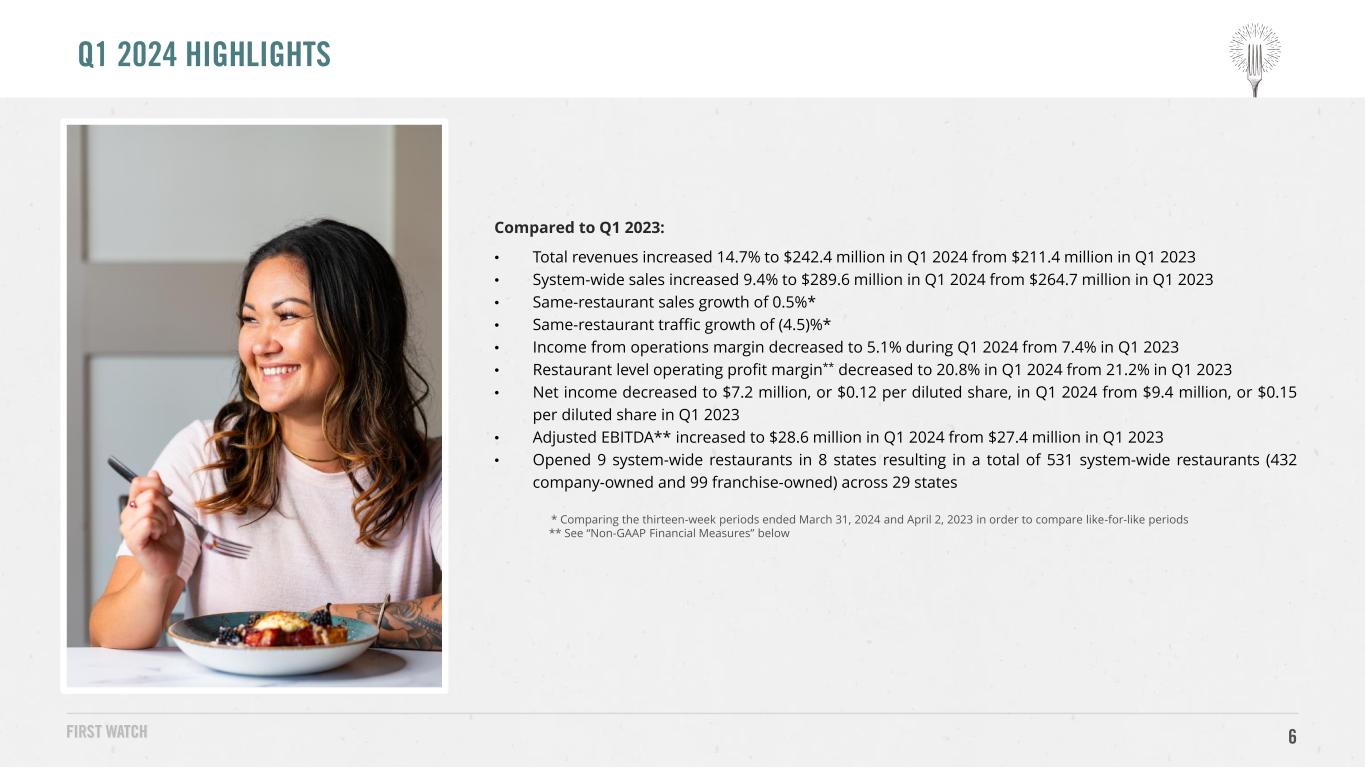 Q1 2024 HIGHLIGHTS

Compared to Q1 2023:

• Total revenues increased 14.7% to $242.4 million in Q1 2024 from $211.4 million in Q1 2023
• System-wide sales increased 9.4% to $289.6 million in Q1 2024 from $264.7 million in Q1 2023
• Same-restaurant sales growth of 0.5%*
• Same-restaurant traffic growth of (4.5)%*
• Income from operations margin decreased to 5.1% during Q1 2024 from 7.4% in Q1 2023
• Restaurant level operating profit margin** decreased to 20.8% in Q1 2024 from 21.2% in Q1 2023
• Net income decreased to $7.2 million, or $0.12 per diluted share, in Q1 2024 from $9.4 million, or $0.15 per diluted share in Q1 2023
• Adjusted EBITDA** increased to $28.6 million in Q1 2024 from $27.4 million in Q1 2023
• Opened 9 system-wide restaurants in 8 states resulting in a total of 531 system-wide restaurants (432 company-owned and 99 franchise-owned) across 29 states

* Comparing the thirteen-week periods ended March 31, 2024 and April 2, 2023 in order to compare like-for-like periods
** See "Non-GAAP Financial Measures" below

FIRST WATCH

6